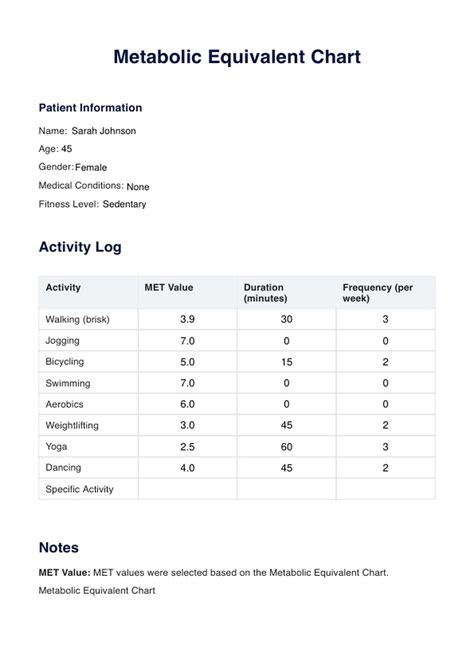 Metabolic Equivalent Chart

Patient Information

Name: Sarah Johnson

Age: 45

Gender: Female

Medical Conditions: None

Fitness Level: Sedentary

Activity Log

| Activity | MET Value | Duration (minutes) | Frequency (per week) |
|---|---|---|---|
| Walking (brisk) | 3.9 | 30 | 3 |
| Jogging | 7.0 | 0 | 0 |
| Bicycling | 5.0 | 15 | 2 |
| Swimming | 7.0 | 0 | 0 |
| Aerobics | 6.0 | 0 | 0 |
| Weightlifting | 3.0 | 45 | 2 |
| Yoga | 2.5 | 60 | 3 |
| Dancing | 4.0 | 45 | 2 |
| Specific Activity | | | |

Notes

MET Value: MET values were selected based on the Metabolic Equivalent Chart.

Metabolic Equivalent Chart